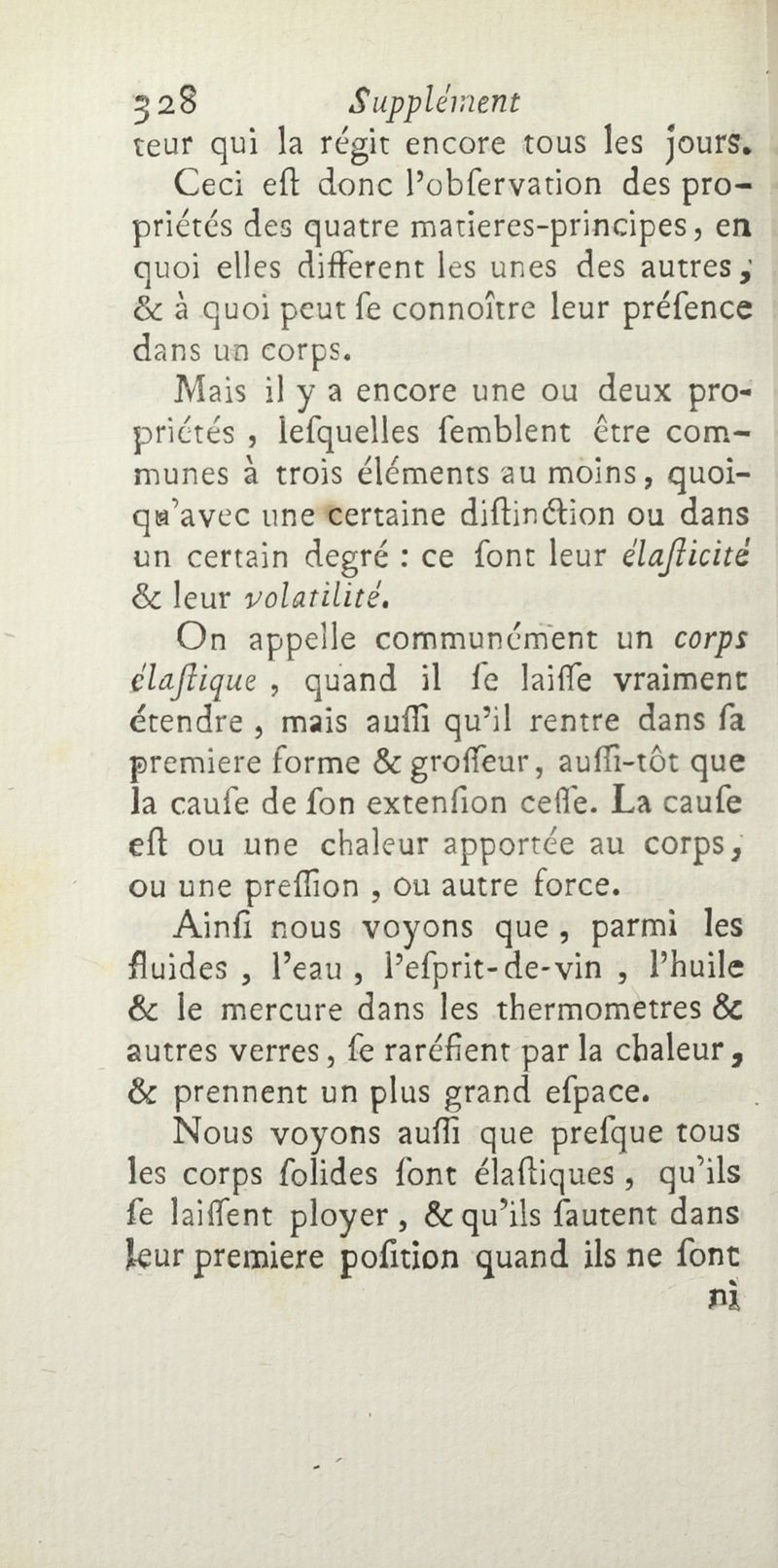 328 Supplément

teur qui la régit encore tous les jours.

Ceci eſt donc l'obſervation des propriétés des quatre matieres-principes, en quoi elles different les unes des autres, & à quoi peut ſe connoître leur préſence dans un corps.

Mais il y a encore une ou deux propriétés, leſquelles ſemblent être communes à trois éléments au moins, quoiqu'avec une certaine diſtinction ou dans un certain degré : ce ſont leur élaſticité & leur volatilité.

On appelle communément un corps élaſtique, quand il ſe laiſſe vraiment étendre, mais auſſi qu'il rentre dans ſa premiere forme & groſſeur, auſſi-tôt que la cauſe de ſon extenſion ceſſe. La cauſe eſt ou une chaleur apportée au corps, ou une preſſion, ou autre force.

Ainſi nous voyons que, parmi les fluides, l'eau, l'eſprit-de-vin, l'huile & le mercure dans les thermometres & autres verres, ſe raréfient par la chaleur, & prennent un plus grand eſpace.

Nous voyons auſſi que preſque tous les corps ſolides ſont élaſtiques, qu'ils ſe laiſſent ployer, & qu'ils ſautent dans leur premiere poſition quand ils ne ſont

ni